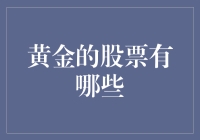 黄金的股票有哪些